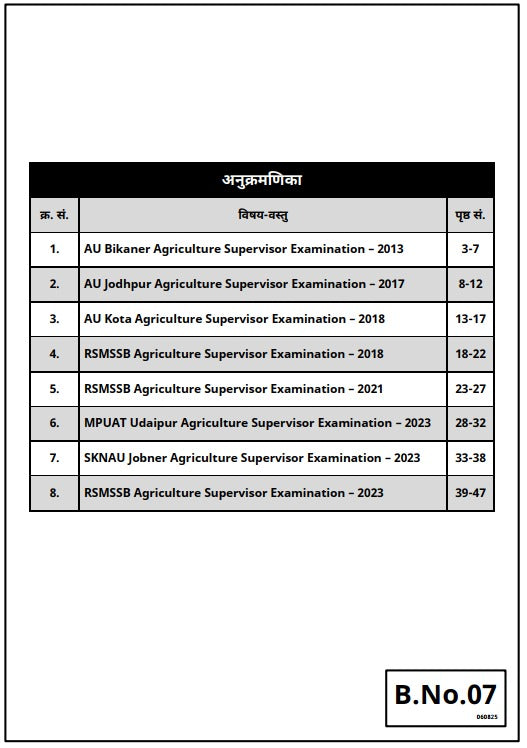 अनुक्रमणिका

| क्र. सं. | विषय-वस्तु | पृष्ठ सं. |
|---|---|---|
| 1. | AU Bikaner Agriculture Supervisor Examination – 2013 | 3-7 |
| 2. | AU Jodhpur Agriculture Supervisor Examination – 2017 | 8-12 |
| 3. | AU Kota Agriculture Supervisor Examination – 2018 | 13-17 |
| 4. | RSMSSB Agriculture Supervisor Examination – 2018 | 18-22 |
| 5. | RSMSSB Agriculture Supervisor Examination – 2021 | 23-27 |
| 6. | MPUAT Udaipur Agriculture Supervisor Examination – 2023 | 28-32 |
| 7. | SKNAU Jobner Agriculture Supervisor Examination – 2023 | 33-38 |
| 8. | RSMSSB Agriculture Supervisor Examination – 2023 | 39-47 |

B.No.07
060825